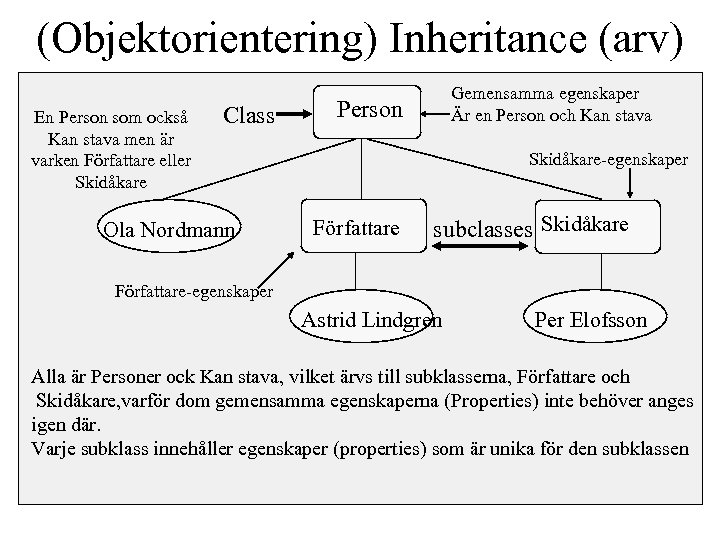 (Objektorientering) Inheritance (arv)

En Person som också Kan stava men är varken Författare eller Skidåkare

Class

Person

Gemensamma egenskaper Är en Person och Kan stava

Skidåkare-egenskaper

Ola Nordmann

Författare

subclasses

Skidåkare

Författare-egenskaper

Astrid Lindgren

Per Elofsson

Alla är Personer ock Kan stava, vilket ärvs till subklasserna, Författare och Skidåkare,varför dom gemensamma egenskaperna (Properties) inte behöver anges igen där.
Varje subklass innehåller egenskaper (properties) som är unika för den subklassen